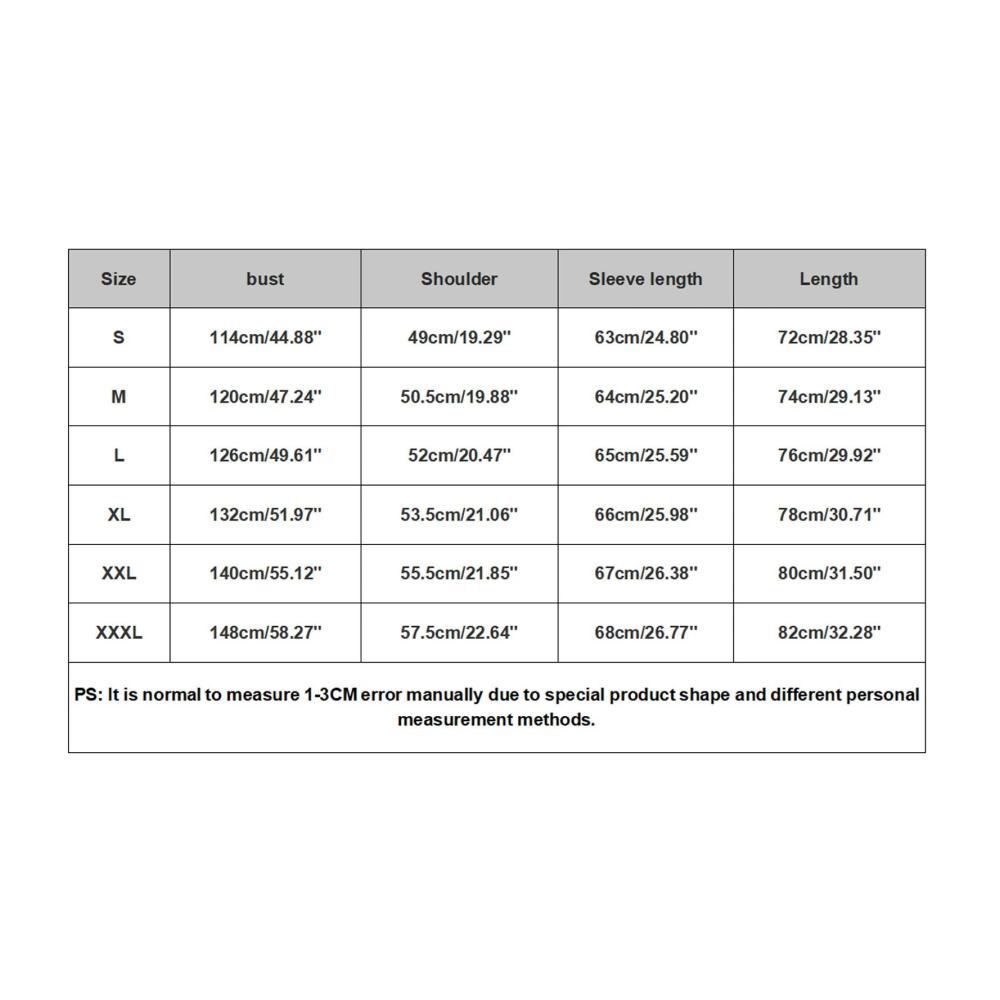 | Size | bust | Shoulder | Sleeve length | Length |
|---|---|---|---|---|
| S | 114cm/44.88'' | 49cm/19.29'' | 63cm/24.80'' | 72cm/28.35'' |
| M | 120cm/47.24'' | 50.5cm/19.88'' | 64cm/25.20'' | 74cm/29.13'' |
| L | 126cm/49.61'' | 52cm/20.47'' | 65cm/25.59'' | 76cm/29.92'' |
| XL | 132cm/51.97'' | 53.5cm/21.06'' | 66cm/25.98'' | 78cm/30.71'' |
| XXL | 140cm/55.12'' | 55.5cm/21.85'' | 67cm/26.38'' | 80cm/31.50'' |
| XXXL | 148cm/58.27'' | 57.5cm/22.64'' | 68cm/26.77'' | 82cm/32.28'' |

PS: It is normal to measure 1-3CM error manually due to special product shape and different personal measurement methods.